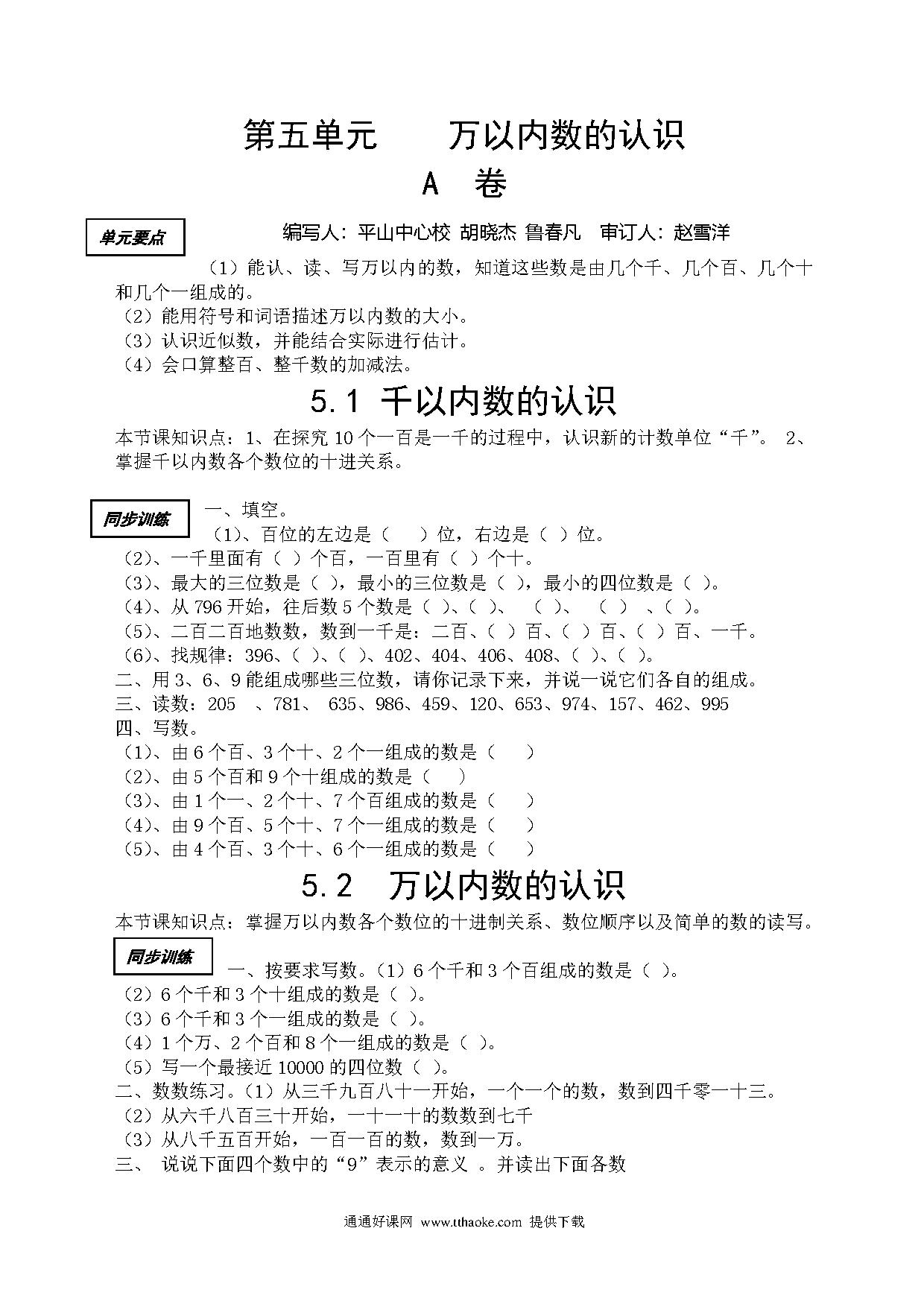 第五单元　　万以内数的认识

A　卷

单元要点

编写人：平山中心校 胡晓杰 鲁春凡　审订人：赵雪洋

（1）能认、读、写万以内的数，知道这些数是由几个千、几个百、几个十和几个一组成的。
（2）能用符号和词语描述万以内数的大小。
（3）认识近似数，并能结合实际进行估计。
（4）会口算整百、整千数的加减法。

5.1 千以内数的认识

本节课知识点：1、在探究 10 个一百是一千的过程中，认识新的计数单位“千”。 2、掌握千以内数各个数位的十进关系。

同步训练

一、填空。
（1)、百位的左边是（　 ）位，右边是（ ）位。
（2)、一千里面有（ ）个百，一百里有（ ）个十。
（3)、最大的三位数是（ ），最小的三位数是（ ），最小的四位数是（ ）。
（4)、从 796 开始，往后数 5 个数是（ )、( )、　( )、　( )　、( )。
（5)、二百二百地数数，数到一千是：二百、（ ）百、（ ）百、（ ）百、一千。
（6)、找规律：396、( )、( )、402、404、406、408、( )、( )。
二、用 3、6、9 能组成哪些三位数，请你记录下来，并说一说它们各自的组成。
三、读数：205　、781、 635、986、459、120、653、974、157、462、995
四、写数。
（1)、由 6 个百、3 个十、2 个一组成的数是（　 ）
（2)、由 5 个百和 9 个十组成的数是（　 ）
（3)、由 1 个一、2 个十、7 个百组成的数是（　 ）
（4)、由 9 个百、5 个十、7 个一组成的数是（　 ）
（5)、由 4 个百、3 个十、6 个一组成的数是（　 ）

5.2　万以内数的认识

本节课知识点：掌握万以内数各个数位的十进制关系、数位顺序以及简单的数的读写。

同步训练

一、按要求写数。（1）6 个千和 3 个百组成的数是（ ）。
（2）6 个千和 3 个十组成的数是（ ）。
（3）6 个千和 3 个一组成的数是（ ）。
（4）1 个万、2 个百和 8 个一组成的数是（ ）。
（5）写一个最接近 10000 的四位数（ ）。
二、数数练习。（1）从三千九百八十一开始，一个一个的数，数到四千零一十三。
（2）从六千八百三十开始，一十一十的数数到七千
（3）从八千五百开始，一百一百的数，数到一万。
三、 说说下面四个数中的“9”表示的意义 。并读出下面各数

通通好课网 www.tthaoke.com 提供下载